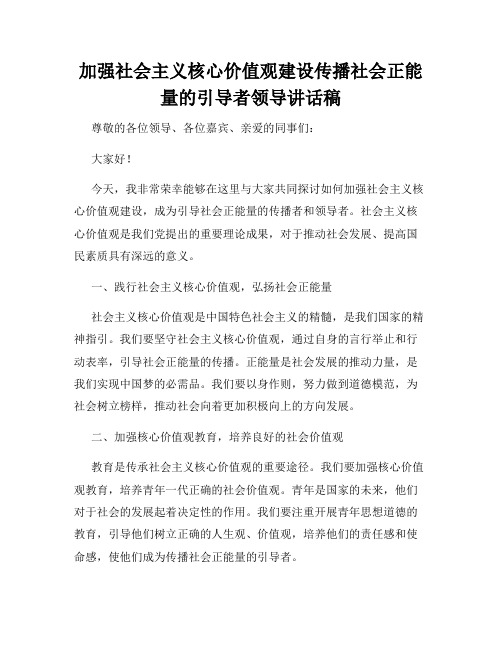 加强社会主义核心价值观建设传播社会正能量的引导者领导讲话稿

尊敬的各位领导、各位嘉宾、亲爱的同事们：

大家好！

今天，我非常荣幸能够在这里与大家共同探讨如何加强社会主义核心价值观建设，成为引导社会正能量的传播者和领导者。社会主义核心价值观是我们党提出的重要理论成果，对于推动社会发展、提高国民素质具有深远的意义。

一、践行社会主义核心价值观，弘扬社会正能量

社会主义核心价值观是中国特色社会主义的精髓，是我们国家的精神指引。我们要坚守社会主义核心价值观，通过自身的言行举止和行动表率，引导社会正能量的传播。正能量是社会发展的推动力量，是我们实现中国梦的必需品。我们要以身作则，努力做到道德模范，为社会树立榜样，推动社会向着更加积极向上的方向发展。

二、加强核心价值观教育，培养良好的社会价值观

教育是传承社会主义核心价值观的重要途径。我们要加强核心价值观教育，培养青年一代正确的社会价值观。青年是国家的未来，他们对于社会的发展起着决定性的作用。我们要注重开展青年思想道德的教育，引导他们树立正确的人生观、价值观，培养他们的责任感和使命感，使他们成为传播社会正能量的引导者。